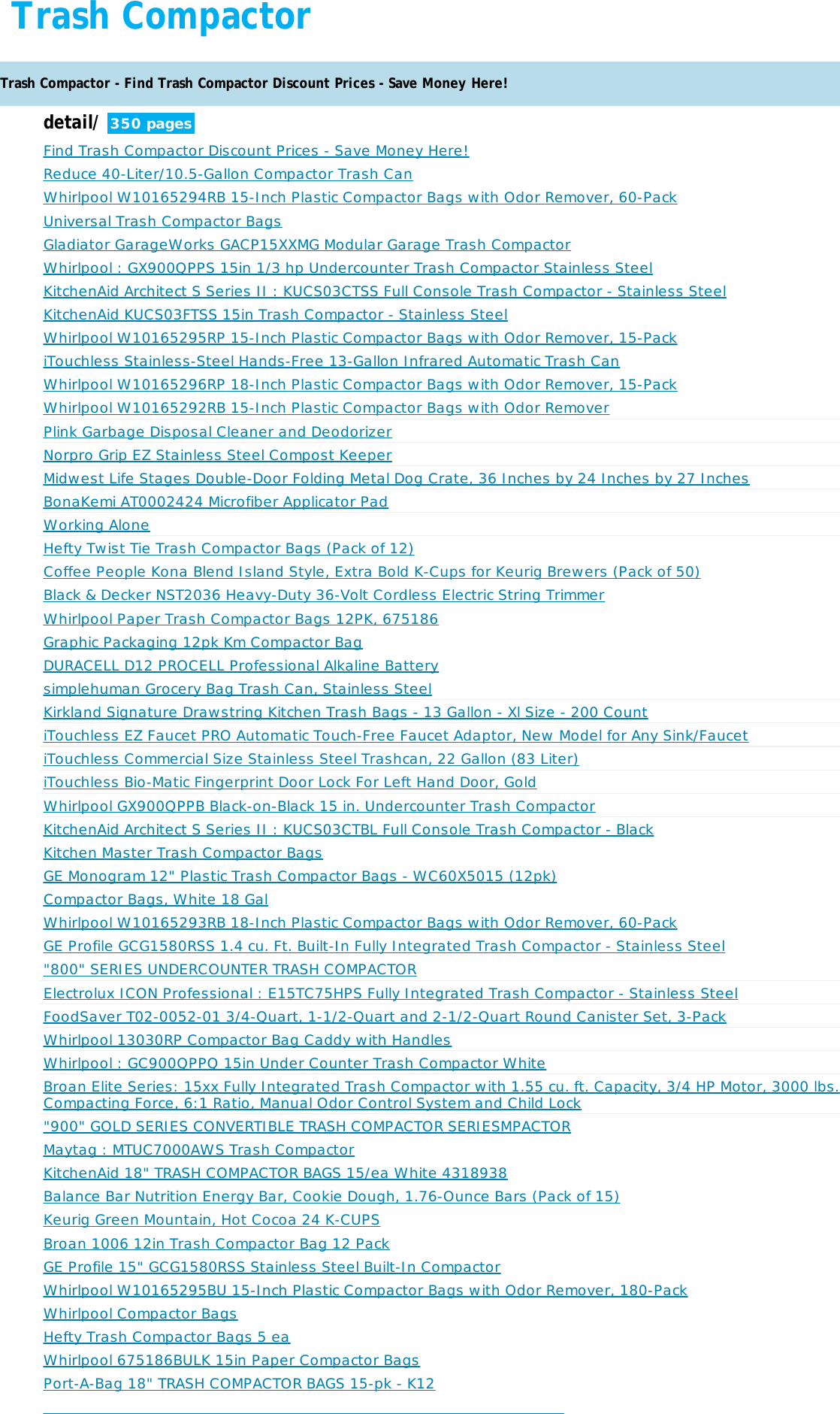 Trash Compactor

Trash Compactor - Find Trash Compactor Discount Prices - Save Money Here!

detail/ 350 pages

Find Trash Compactor Discount Prices - Save Money Here!
Reduce 40-Liter/10.5-Gallon Compactor Trash Can
Whirlpool W10165294RB 15-Inch Plastic Compactor Bags with Odor Remover, 60-Pack
Universal Trash Compactor Bags
Gladiator GarageWorks GACP15XXMG Modular Garage Trash Compactor
Whirlpool : GX900QPPS 15in 1/3 hp Undercounter Trash Compactor Stainless Steel
KitchenAid Architect S Series II : KUCS03CTSS Full Console Trash Compactor - Stainless Steel
KitchenAid KUCS03FTSS 15in Trash Compactor - Stainless Steel
Whirlpool W10165295RP 15-Inch Plastic Compactor Bags with Odor Remover, 15-Pack
iTouchless Stainless-Steel Hands-Free 13-Gallon Infrared Automatic Trash Can
Whirlpool W10165296RP 18-Inch Plastic Compactor Bags with Odor Remover, 15-Pack
Whirlpool W10165292RB 15-Inch Plastic Compactor Bags with Odor Remover
Plink Garbage Disposal Cleaner and Deodorizer
Norpro Grip EZ Stainless Steel Compost Keeper
Midwest Life Stages Double-Door Folding Metal Dog Crate, 36 Inches by 24 Inches by 27 Inches
BonaKemi AT0002424 Microfiber Applicator Pad
Working Alone
Hefty Twist Tie Trash Compactor Bags (Pack of 12)
Coffee People Kona Blend Island Style, Extra Bold K-Cups for Keurig Brewers (Pack of 50)
Black & Decker NST2036 Heavy-Duty 36-Volt Cordless Electric String Trimmer
Whirlpool Paper Trash Compactor Bags 12PK, 675186
Graphic Packaging 12pk Km Compactor Bag
DURACELL D12 PROCELL Professional Alkaline Battery
simplehuman Grocery Bag Trash Can, Stainless Steel
Kirkland Signature Drawstring Kitchen Trash Bags - 13 Gallon - Xl Size - 200 Count
iTouchless EZ Faucet PRO Automatic Touch-Free Faucet Adaptor, New Model for Any Sink/Faucet
iTouchless Commercial Size Stainless Steel Trashcan, 22 Gallon (83 Liter)
iTouchless Bio-Matic Fingerprint Door Lock For Left Hand Door, Gold
Whirlpool GX900QPPB Black-on-Black 15 in. Undercounter Trash Compactor
KitchenAid Architect S Series II : KUCS03CTBL Full Console Trash Compactor - Black
Kitchen Master Trash Compactor Bags
GE Monogram 12" Plastic Trash Compactor Bags - WC60X5015 (12pk)
Compactor Bags, White 18 Gal
Whirlpool W10165293RB 18-Inch Plastic Compactor Bags with Odor Remover, 60-Pack
GE Profile GCG1580RSS 1.4 cu. Ft. Built-In Fully Integrated Trash Compactor - Stainless Steel
"800" SERIES UNDERCOUNTER TRASH COMPACTOR
Electrolux ICON Professional : E15TC75HPS Fully Integrated Trash Compactor - Stainless Steel
FoodSaver T02-0052-01 3/4-Quart, 1-1/2-Quart and 2-1/2-Quart Round Canister Set, 3-Pack
Whirlpool 13030RP Compactor Bag Caddy with Handles
Whirlpool : GC900QPPQ 15in Under Counter Trash Compactor White
Broan Elite Series: 15xx Fully Integrated Trash Compactor with 1.55 cu. ft. Capacity, 3/4 HP Motor, 3000 lbs. Compacting Force, 6:1 Ratio, Manual Odor Control System and Child Lock
"900" GOLD SERIES CONVERTIBLE TRASH COMPACTOR SERIESMPACTOR
Maytag : MTUC7000AWS Trash Compactor
KitchenAid 18" TRASH COMPACTOR BAGS 15/ea White 4318938
Balance Bar Nutrition Energy Bar, Cookie Dough, 1.76-Ounce Bars (Pack of 15)
Keurig Green Mountain, Hot Cocoa 24 K-CUPS
Broan 1006 12in Trash Compactor Bag 12 Pack
GE Profile 15" GCG1580RSS Stainless Steel Built-In Compactor
Whirlpool W10165295BU 15-Inch Plastic Compactor Bags with Odor Remover, 180-Pack
Whirlpool Compactor Bags
Hefty Trash Compactor Bags 5 ea
Whirlpool 675186BULK 15in Paper Compactor Bags
Port-A-Bag 18" TRASH COMPACTOR BAGS 15-pk - K12